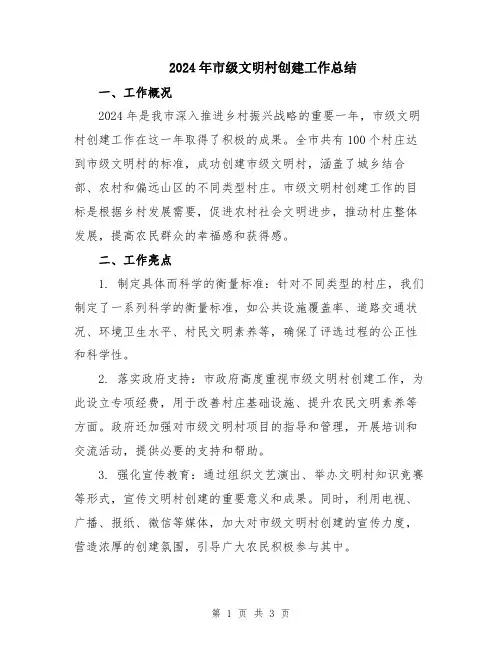 2024年市级文明村创建工作总结

一、工作概况

2024年是我市深入推进乡村振兴战略的重要一年，市级文明村创建工作在这一年取得了积极的成果。全市共有100个村庄达到市级文明村的标准，成功创建市级文明村，涵盖了城乡结合部、农村和偏远山区的不同类型村庄。市级文明村创建工作的目标是根据乡村发展需要，促进农村社会文明进步，推动村庄整体发展，提高农民群众的幸福感和获得感。

二、工作亮点

1. 制定具体而科学的衡量标准：针对不同类型的村庄，我们制定了一系列科学的衡量标准，如公共设施覆盖率、道路交通状况、环境卫生水平、村民文明素养等，确保了评选过程的公正性和科学性。

2. 落实政府支持：市政府高度重视市级文明村创建工作，为此设立专项经费，用于改善村庄基础设施、提升农民文明素养等方面。政府还加强对市级文明村项目的指导和管理，开展培训和交流活动，提供必要的支持和帮助。

3. 强化宣传教育：通过组织文艺演出、举办文明村知识竞赛等形式，宣传文明村创建的重要意义和成果。同时，利用电视、广播、报纸、微信等媒体，加大对市级文明村创建的宣传力度，营造浓厚的创建氛围，引导广大农民积极参与其中。

第 1 页 共 3 页